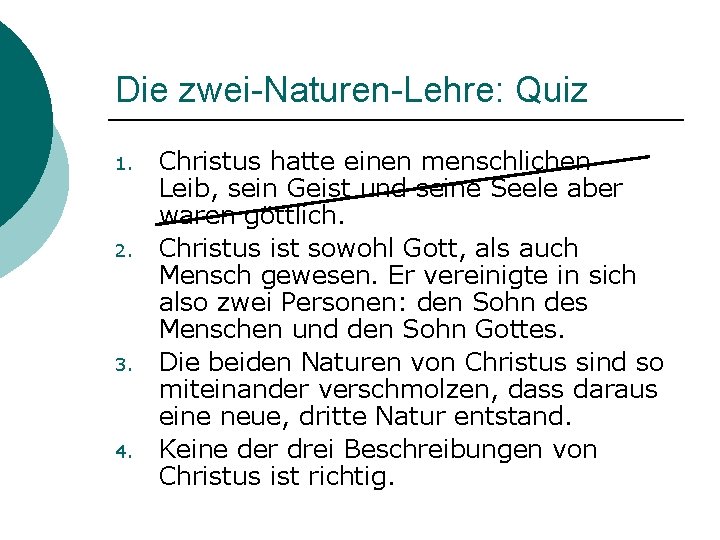 Die zwei-Naturen-Lehre: Quiz

1. Christus hatte einen menschlichen Leib, sein Geist und seine Seele aber waren göttlich.
2. Christus ist sowohl Gott, als auch Mensch gewesen. Er vereinigte in sich also zwei Personen: den Sohn des Menschen und den Sohn Gottes.
3. Die beiden Naturen von Christus sind so miteinander verschmolzen, dass daraus eine neue, dritte Natur entstand.
4. Keine der drei Beschreibungen von Christus ist richtig.